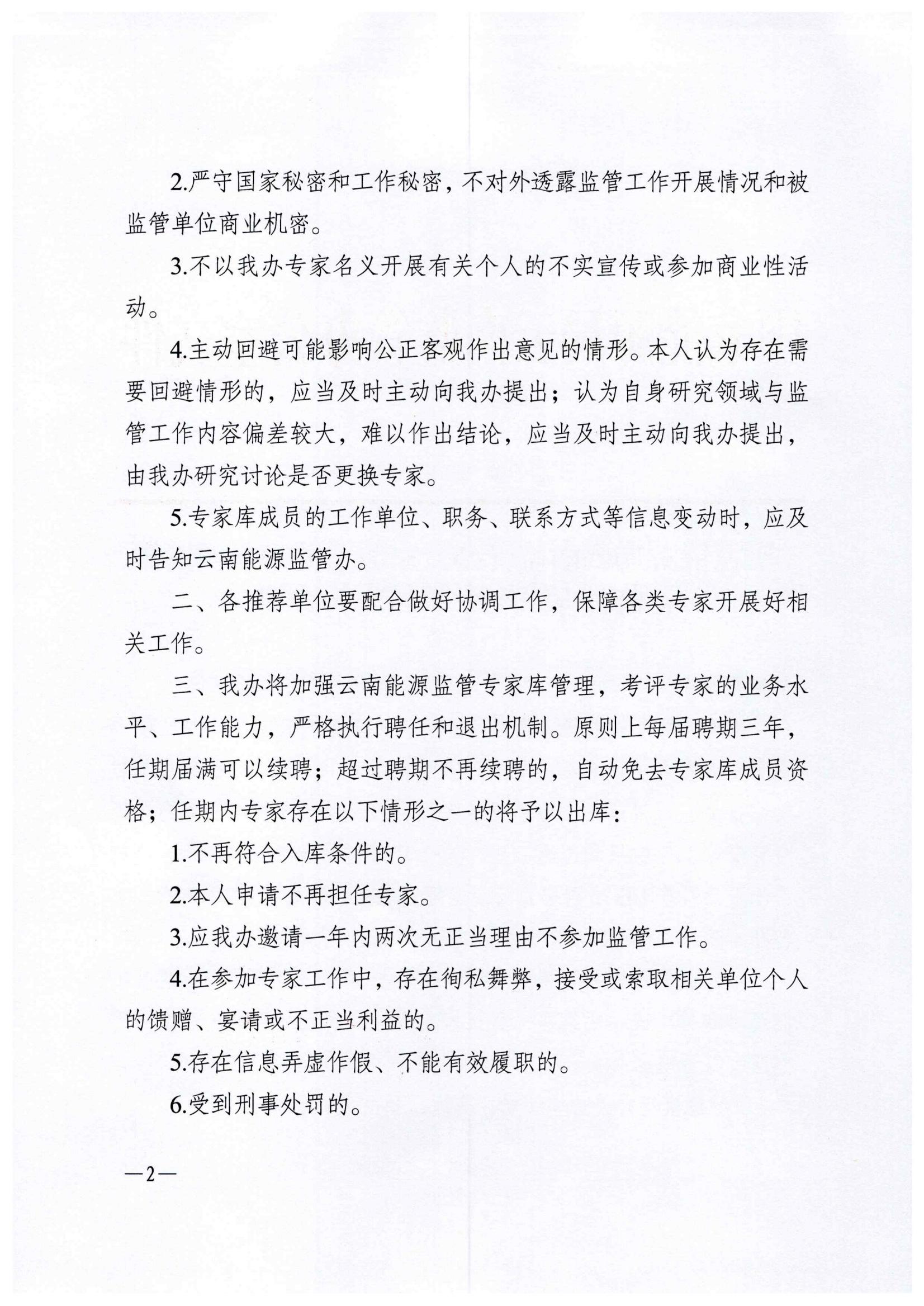 2.严守国家秘密和工作秘密，不对外透露监管工作开展情况和被监管单位商业机密。

3.不以我办专家名义开展有关个人的不实宣传或参加商业性活动。

4.主动回避可能影响公正客观作出意见的情形。本人认为存在需要回避情形的，应当及时主动向我办提出；认为自身研究领域与监管工作内容偏差较大，难以作出结论，应当及时主动向我办提出，由我办研究讨论是否更换专家。

5.专家库成员的工作单位、职务、联系方式等信息变动时，应及时告知云南能源监管办。

二、各推荐单位要配合做好协调工作，保障各类专家开展好相关工作。

三、我办将加强云南能源监管专家库管理，考评专家的业务水平、工作能力，严格执行聘任和退出机制。原则上每届聘期三年，任期届满可以续聘；超过聘期不再续聘的，自动免去专家库成员资格；任期内专家存在以下情形之一的将予以出库：

1.不再符合入库条件的。

2.本人申请不再担任专家。

3.应我办邀请一年内两次无正当理由不参加监管工作。

4.在参加专家工作中，存在徇私舞弊，接受或索取相关单位个人的馈赠、宴请或不正当利益的。

5.存在信息弄虚作假、不能有效履职的。

6.受到刑事处罚的。

—2—